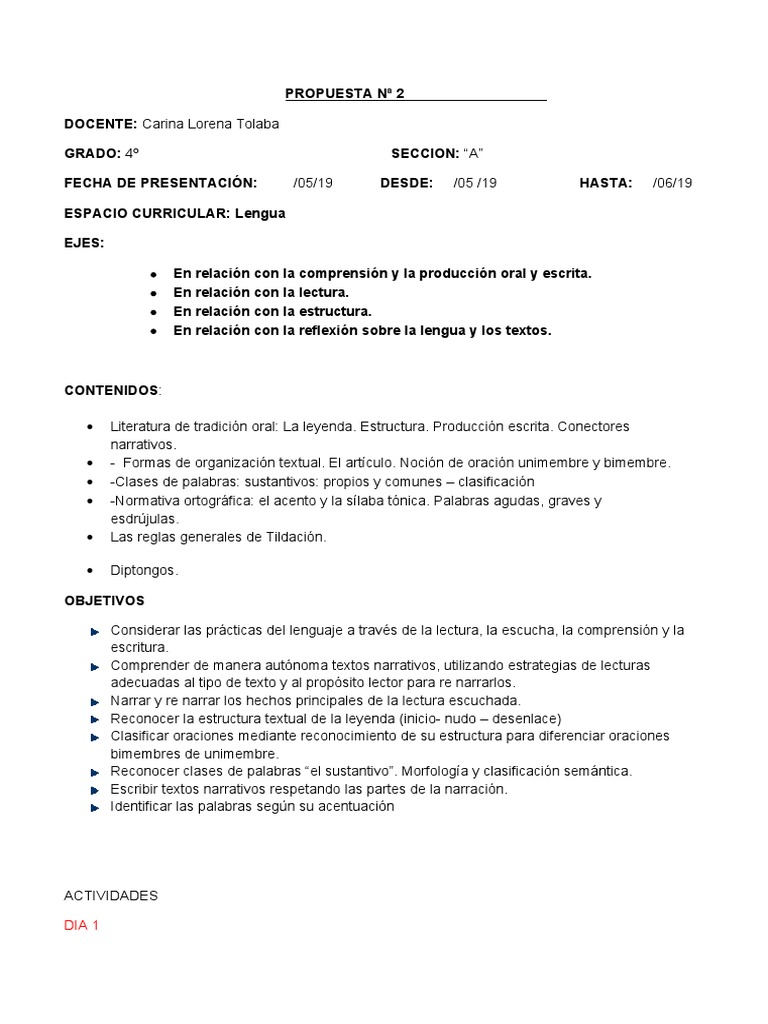 PROPUESTA Nº 2

DOCENTE: Carina Lorena Tolaba

GRADO: 4º SECCION: “A”

FECHA DE PRESENTACIÓN: /05/19 DESDE: /05 /19 HASTA: /06/19

ESPACIO CURRICULAR: Lengua

EJES:

- En relación con la comprensión y la producción oral y escrita.
- En relación con la lectura.
- En relación con la estructura.
- En relación con la reflexión sobre la lengua y los textos.

CONTENIDOS:

- Literatura de tradición oral: La leyenda. Estructura. Producción escrita. Conectores narrativos.
- - Formas de organización textual. El artículo. Noción de oración unimembre y bimembre.
- -Clases de palabras: sustantivos: propios y comunes – clasificación
- -Normativa ortográfica: el acento y la sílaba tónica. Palabras agudas, graves y esdrújulas.
- Las reglas generales de Tildación.
- Diptongos.

OBJETIVOS

- Considerar las prácticas del lenguaje a través de la lectura, la escucha, la comprensión y la escritura.
- Comprender de manera autónoma textos narrativos, utilizando estrategias de lecturas adecuadas al tipo de texto y al propósito lector para re narrarlos.
- Narrar y re narrar los hechos principales de la lectura escuchada.
- Reconocer la estructura textual de la leyenda (inicio- nudo – desenlace)
- Clasificar oraciones mediante reconocimiento de su estructura para diferenciar oraciones bimembres de unimembre.
- Reconocer clases de palabras “el sustantivo”. Morfología y clasificación semántica.
- Escribir textos narrativos respetando las partes de la narración.
- Identificar las palabras según su acentuación

ACTIVIDADES

DIA 1